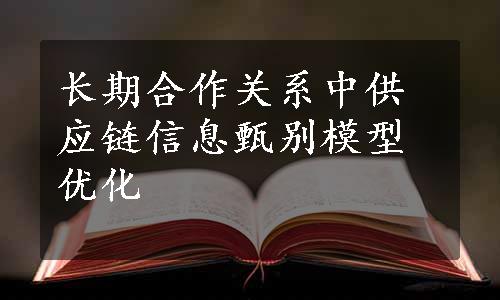 长期合作关系中供应链信息甄别模型优化